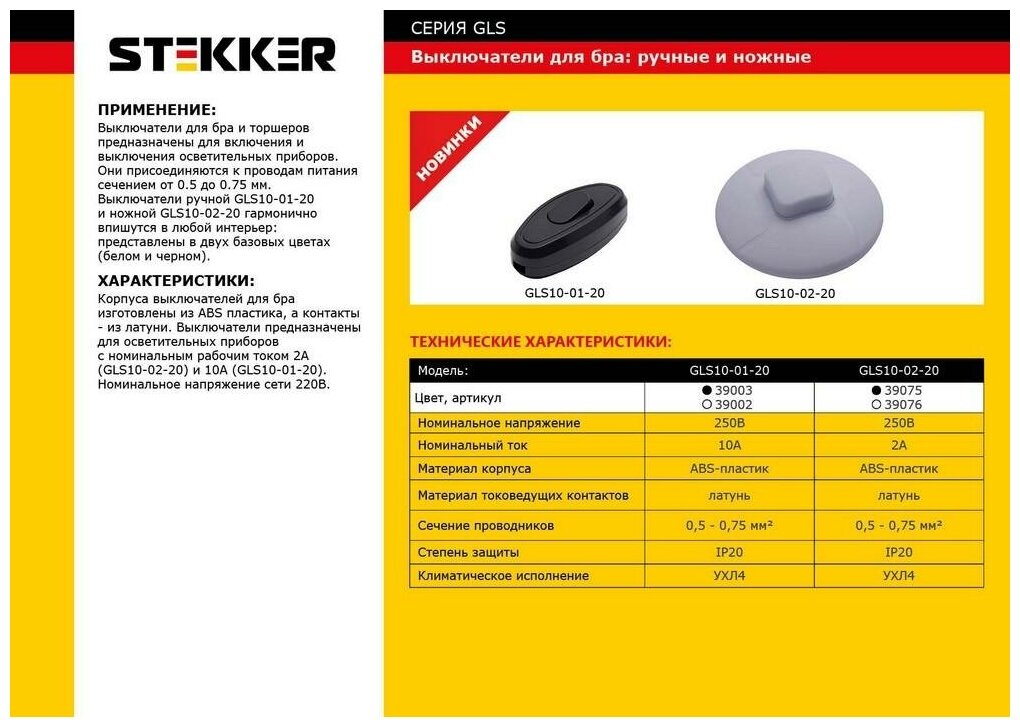 STEKKER

ПРИМЕНЕНИЕ:
Выключатели для бра и торшеров предназначены для включения и выключения осветительных приборов. Они присоединяются к проводам питания сечением от 0.5 до 0.75 мм. Выключатели ручной GLS10-01-20 и ножной GLS10-02-20 гармонично впишутся в любой интерьер: представлены в двух базовых цветах (белом и черном).

ХАРАКТЕРИСТИКИ:
Корпуса выключателей для бра изготовлены из ABS пластика, а контакты - из латуни. Выключатели предназначены для осветительных приборов с номинальным рабочим током 2А (GLS10-02-20) и 10А (GLS10-01-20). Номинальное напряжение сети 220В.

СЕРИЯ GLS

Выключатели для бра: ручные и ножные

НОВИНКИ

GLS10-01-20

GLS10-02-20

ТЕХНИЧЕСКИЕ ХАРАКТЕРИСТИКИ:

| Модель: | GLS10-01-20 | GLS10-02-20 |
|---|---|---|
| Цвет, артикул | ● 39003 ○ 39002 | ● 39075 ○ 39076 |
| Номинальное напряжение | 250В | 250В |
| Номинальный ток | 10А | 2А |
| Материал корпуса | ABS-пластик | ABS-пластик |
| Материал токоведущих контактов | латунь | латунь |
| Сечение проводников | 0,5 - 0,75 мм² | 0,5 - 0,75 мм² |
| Степень защиты | IP20 | IP20 |
| Климатическое исполнение | УХЛ4 | УХЛ4 |